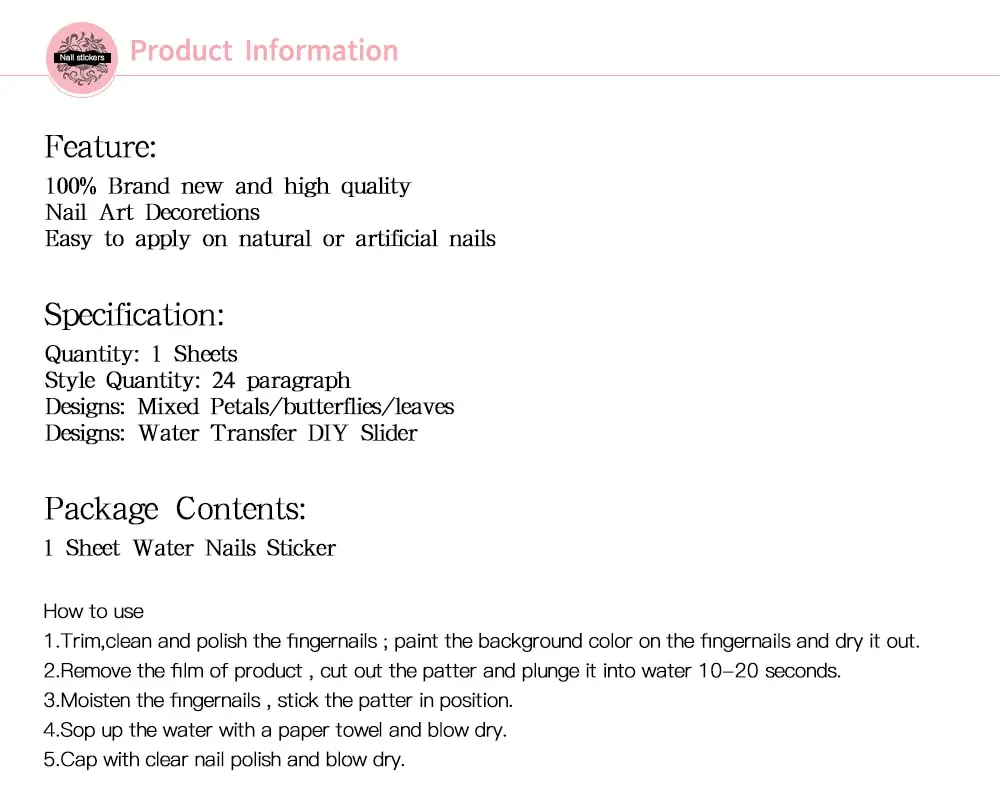 Nail stickers

Product Information

Feature:
100% Brand new and high quality
Nail Art Decoretions
Easy to apply on natural or artificial nails

Specification:
Quantity: 1 Sheets
Style Quantity: 24 paragraph
Designs: Mixed Petals/butterflies/leaves
Designs: Water Transfer DIY Slider

Package Contents:
1 Sheet Water Nails Sticker

How to use
1.Trim,clean and polish the fingernails ; paint the background color on the fingernails and dry it out.
2.Remove the film of product , cut out the patter and plunge it into water 10-20 seconds.
3.Moisten the fingernails , stick the patter in position.
4.Sop up the water with a paper towel and blow dry.
5.Cap with clear nail polish and blow dry.